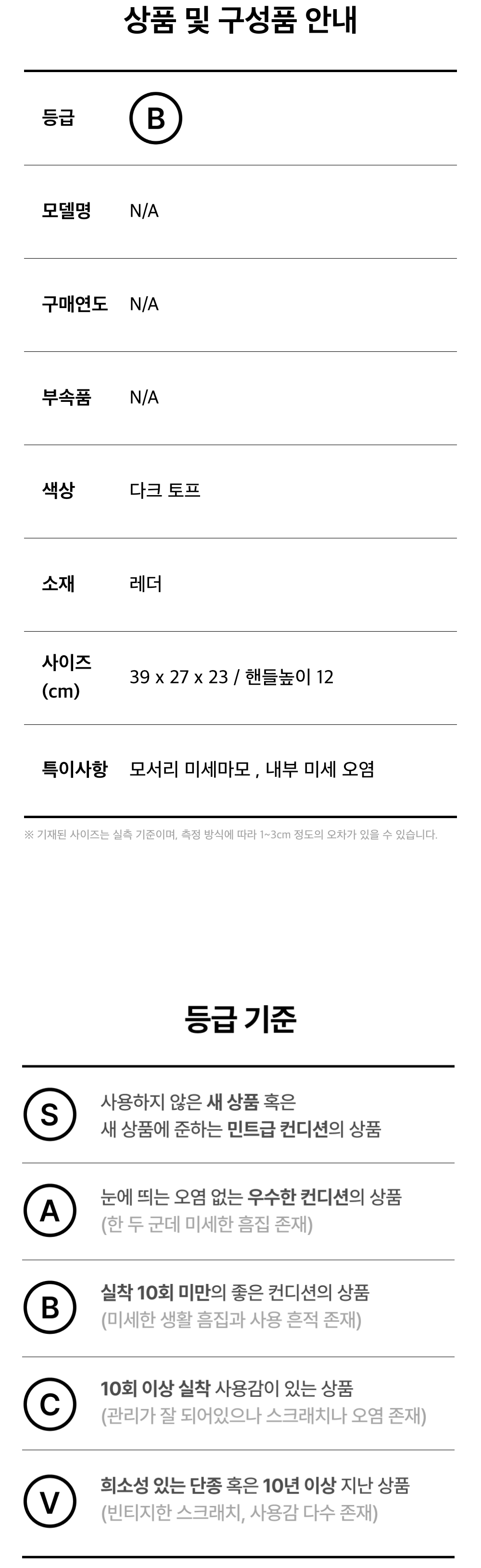 상품 및 구성품 안내

등급
B

모델명
N/A

구매연도
N/A

부속품
N/A

색상
다크 토프

소재
레더

사이즈 (cm)
39 x 27 x 23 / 핸들높이 12

특이사항
모서리 미세마모 , 내부 미세 오염

※ 기재된 사이즈는 실측 기준이며, 측정 방식에 따라 1~3cm 정도의 오차가 있을 수 있습니다.

등급 기준

S
사용하지 않은 새 상품 혹은
새 상품에 준하는 민트급 컨디션의 상품

A
눈에 띄는 오염 없는 우수한 컨디션의 상품
(한 두 군데 미세한 흠집 존재)

B
실착 10회 미만의 좋은 컨디션의 상품
(미세한 생활 흠집과 사용 흔적 존재)

C
10회 이상 실착 사용감이 있는 상품
(관리가 잘 되어있으나 스크래치나 오염 존재)

V
희소성 있는 단종 혹은 10년 이상 지난 상품
(빈티지한 스크래치, 사용감 다수 존재)